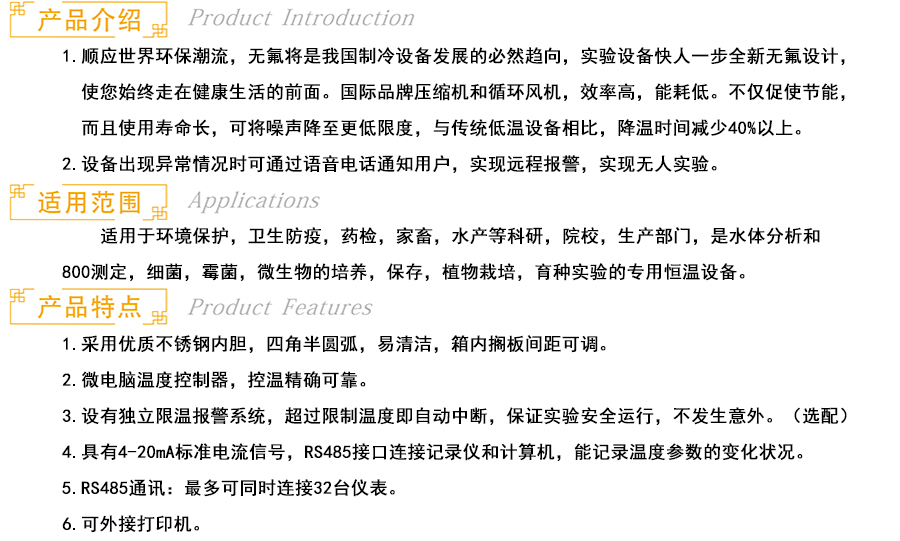 产品介绍 Product Introduction

1. 顺应世界环保潮流，无氟将是我国制冷设备发展的必然趋向，实验设备快人一步全新无氟设计，使您始终走在健康生活的前面。国际品牌压缩机和循环风机，效率高，能耗低。不仅促使节能，而且使用寿命长，可将噪声降至更低限度，与传统低温设备相比，降温时间减少40%以上。

2. 设备出现异常情况时可通过语音电话通知用户，实现远程报警，实现无人实验。

适用范围 Applications

适用于环境保护，卫生防疫，药检，家畜，水产等科研，院校，生产部门，是水体分析和800测定，细菌，霉菌，微生物的培养，保存，植物栽培，育种实验的专用恒温设备。

产品特点 Product Features

1. 采用优质不锈钢内胆，四角半圆弧，易清洁，箱内搁板间距可调。

2. 微电脑温度控制器，控温精确可靠。

3. 设有独立限温报警系统，超过限制温度即自动中断，保证实验安全运行，不发生意外。（选配）

4. 具有4-20mA标准电流信号，RS485接口连接记录仪和计算机，能记录温度参数的变化状况。

5. RS485通讯：最多可同时连接32台仪表。

6. 可外接打印机。